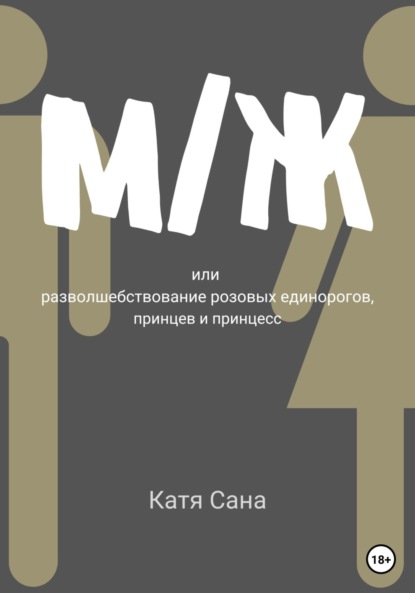 М/Ж

или
разволшебствование розовых единорогов, принцев и принцесс

Катя Сана

18+